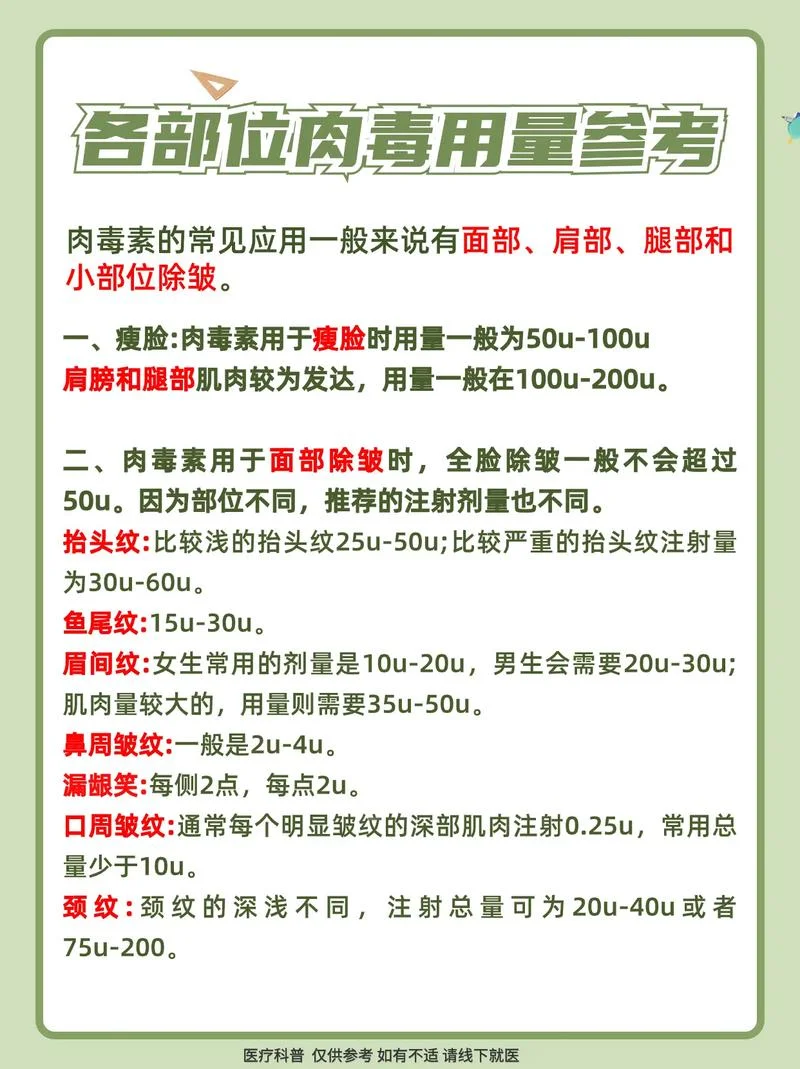 各部位肉毒用量参考

肉毒素的常见应用一般来说有面部、肩部、腿部和小部位除皱。

一、瘦脸:肉毒素用于瘦脸时用量一般为50u-100u
肩膀和腿部肌肉较为发达，用量一般在100u-200u。

二、肉毒素用于面部除皱时，全脸除皱一般不会超过50u。因为部位不同，推荐的注射剂量也不同。
抬头纹:比较浅的抬头纹25u-50u;比较严重的抬头纹注射量为30u-60u。
鱼尾纹:15u-30u。
眉间纹:女生常用的剂量是10u-20u，男生会需要20u-30u;肌肉量较大的，用量则需要35u-50u。
鼻周皱纹:一般是2u-4u。
漏龈笑:每侧2点，每点2u。
口周皱纹:通常每个明显皱纹的深部肌肉注射0.25u，常用总量少于10u。
颈纹:颈纹的深浅不同，注射总量可为20u-40u或者75u-200。

医疗科普 仅供参考 如有不适 请线下就医